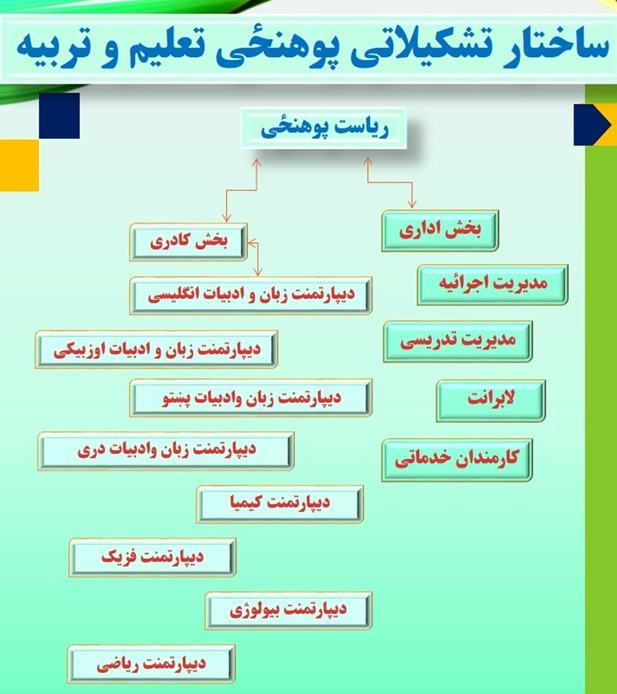 ساختار تشکیلاتی پوهنځی تعلیم و تربیه

ریاست پوهنځی

بخش اداری

مدیریت اجرائیه

مدیریت تدریسی

لابرانت

کارمندان خدماتی

بخش کادری

دیپارتمنت زبان و ادبیات انگلیسی

دیپارتمنت زبان و ادبیات اوزبیکی

دیپارتمنت زبان وادبیات پشتو

دیپارتمنت زبان وادبیات دری

دیپارتمنت کیمیا

دیپارتمنت فزیک

دیپارتمنت بیولوژی

دیپارتمنت ریاضی